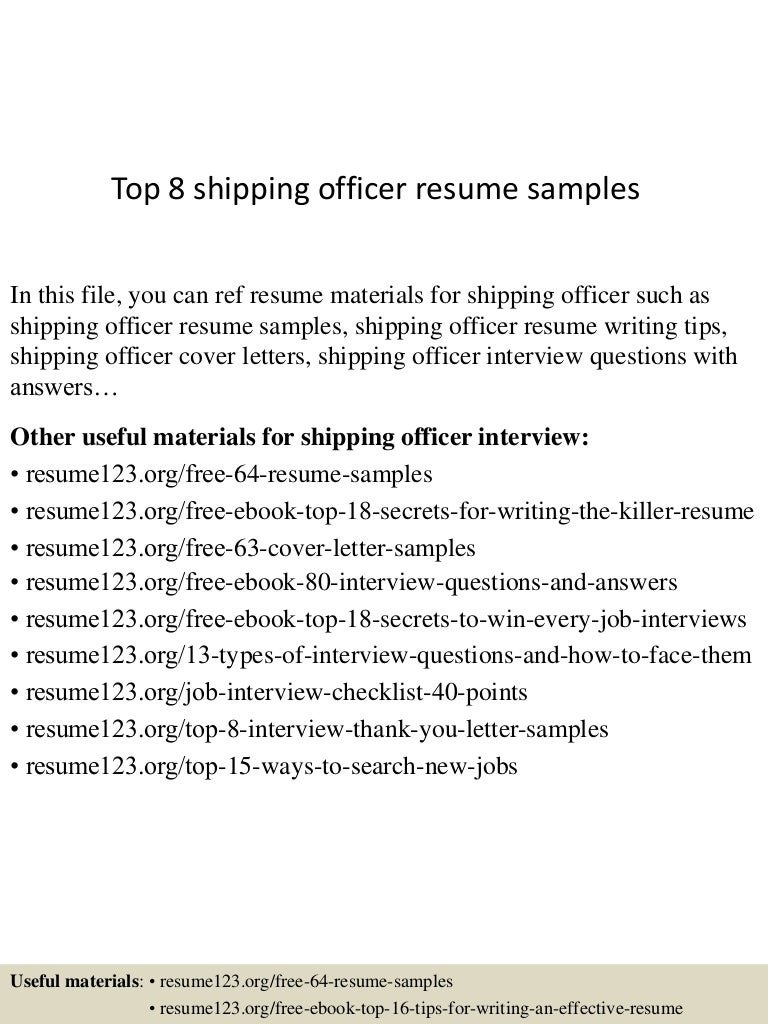 Top 8 shipping officer resume samples

In this file, you can ref resume materials for shipping officer such as shipping officer resume samples, shipping officer resume writing tips, shipping officer cover letters, shipping officer interview questions with answers…

Other useful materials for shipping officer interview:
• resume123.org/free-64-resume-samples
• resume123.org/free-ebook-top-18-secrets-for-writing-the-killer-resume
• resume123.org/free-63-cover-letter-samples
• resume123.org/free-ebook-80-interview-questions-and-answers
• resume123.org/free-ebook-top-18-secrets-to-win-every-job-interviews
• resume123.org/13-types-of-interview-questions-and-how-to-face-them
• resume123.org/job-interview-checklist-40-points
• resume123.org/top-8-interview-thank-you-letter-samples
• resume123.org/top-15-ways-to-search-new-jobs

Useful materials: • resume123.org/free-64-resume-samples
• resume123.org/free-ebook-top-16-tips-for-writing-an-effective-resume